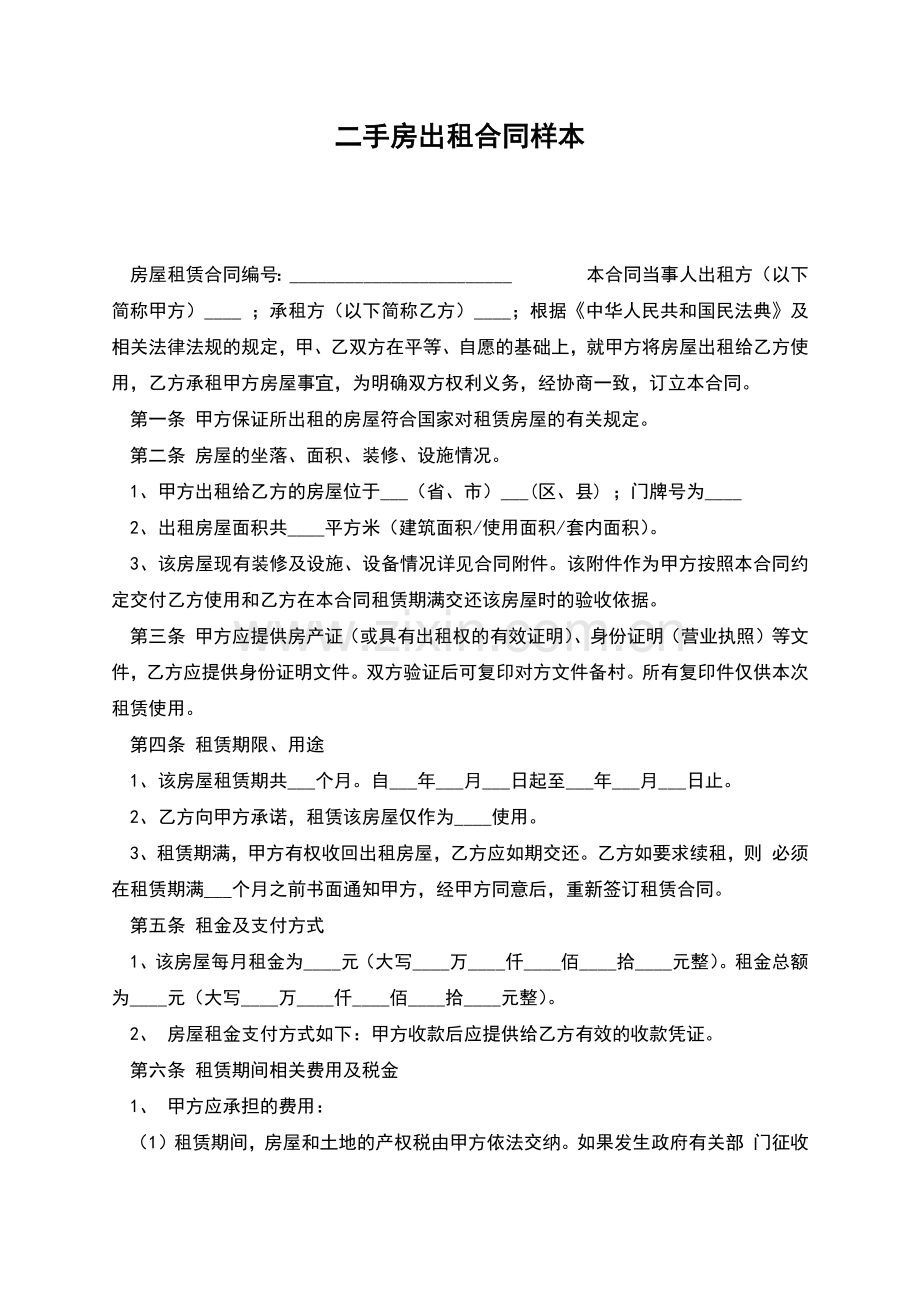 二手房出租合同样本

房屋租赁合同编号:____ 本合同当事人出租方（以下简称甲方）____；承租方（以下简称乙方）____；根据《中华人民共和国民法典》及相关法律法规的规定，甲、乙双方在平等、自愿的基础上，就甲方将房屋出租给乙方使用，乙方承租甲方房屋事宜，为明确双方权利义务，经协商一致，订立本合同。

第一条 甲方保证所出租的房屋符合国家对租赁房屋的有关规定。

第二条 房屋的坐落、面积、装修、设施情况。

1、甲方出租给乙方的房屋位于____（省、市）____（区、县）；门牌号为____

2、出租房屋面积共____平方米（建筑面积/使用面积/套内面积）。

3、该房屋现有装修及设施、设备情况详见合同附件。该附件作为甲方按照本合同约定交付乙方使用和乙方在本合同租赁期满交还该房屋时的验收依据。

第三条 甲方应提供房产证（或具有出租权的有效证明）、身份证明（营业执照）等文件，乙方应提供身份证明文件。双方验证后可复印对方文件备村。所有复印件仅供本次租赁使用。

第四条 租赁期限、用途

1、该房屋租赁期共____个月。自____年____月____日起至____年____月____日止。

2、乙方向甲方承诺，租赁该房屋仅作为____使用。

3、租赁期满，甲方有权收回出租房屋，乙方应如期交还。乙方如要求续租，则 必须在租赁期满____个月之前书面通知甲方，经甲方同意后，重新签订租赁合同。

第五条 租金及支付方式

1、该房屋每月租金为____元（大写____万____仟____佰____拾____元整）。租金总额为____元（大写____万____仟____佰____拾____元整）。

2、 房屋租金支付方式如下：甲方收款后应提供给乙方有效的收款凭证。

第六条 租赁期间相关费用及税金

1、 甲方应承担的费用：

（1）租赁期间，房屋和土地的产权税由甲方依法交纳。如果发生政府有关部 门征收

www.zixin.com.cn